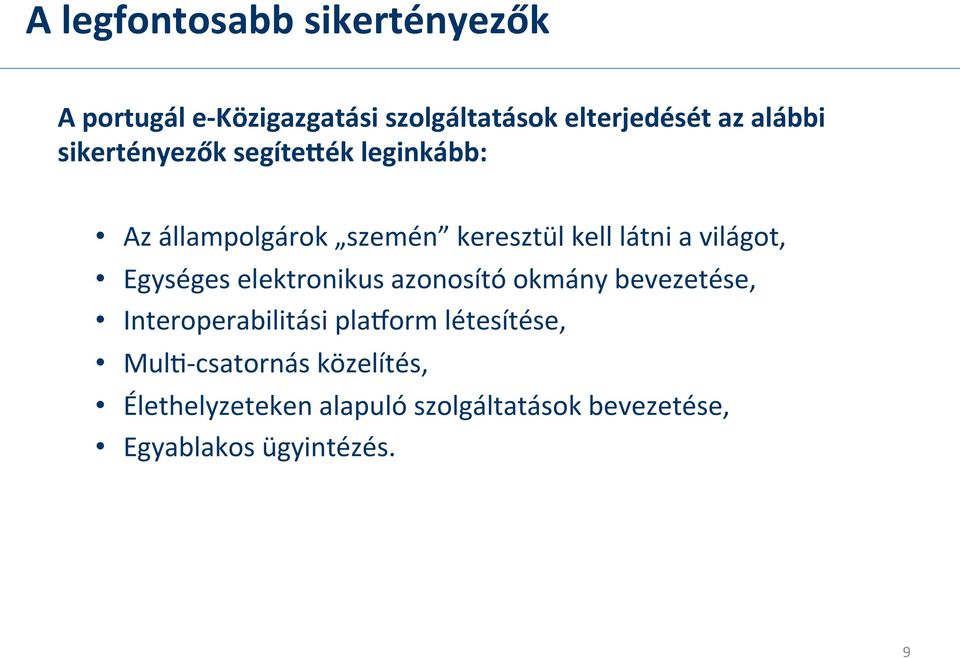 A legfontosabb sikertényezők

A portugál e-Közigazgatási szolgáltatások elterjedését az alábbi sikertényezők segítették leginkább:

• Az állampolgárok „szemén” keresztül kell látni a világot,
• Egységes elektronikus azonosító okmány bevezetése,
• Interoperabilitási platform létesítése,
• Multi-csatornás közelítés,
• Élethelyzeteken alapuló szolgáltatások bevezetése,
• Egyablakos ügyintézés.

9